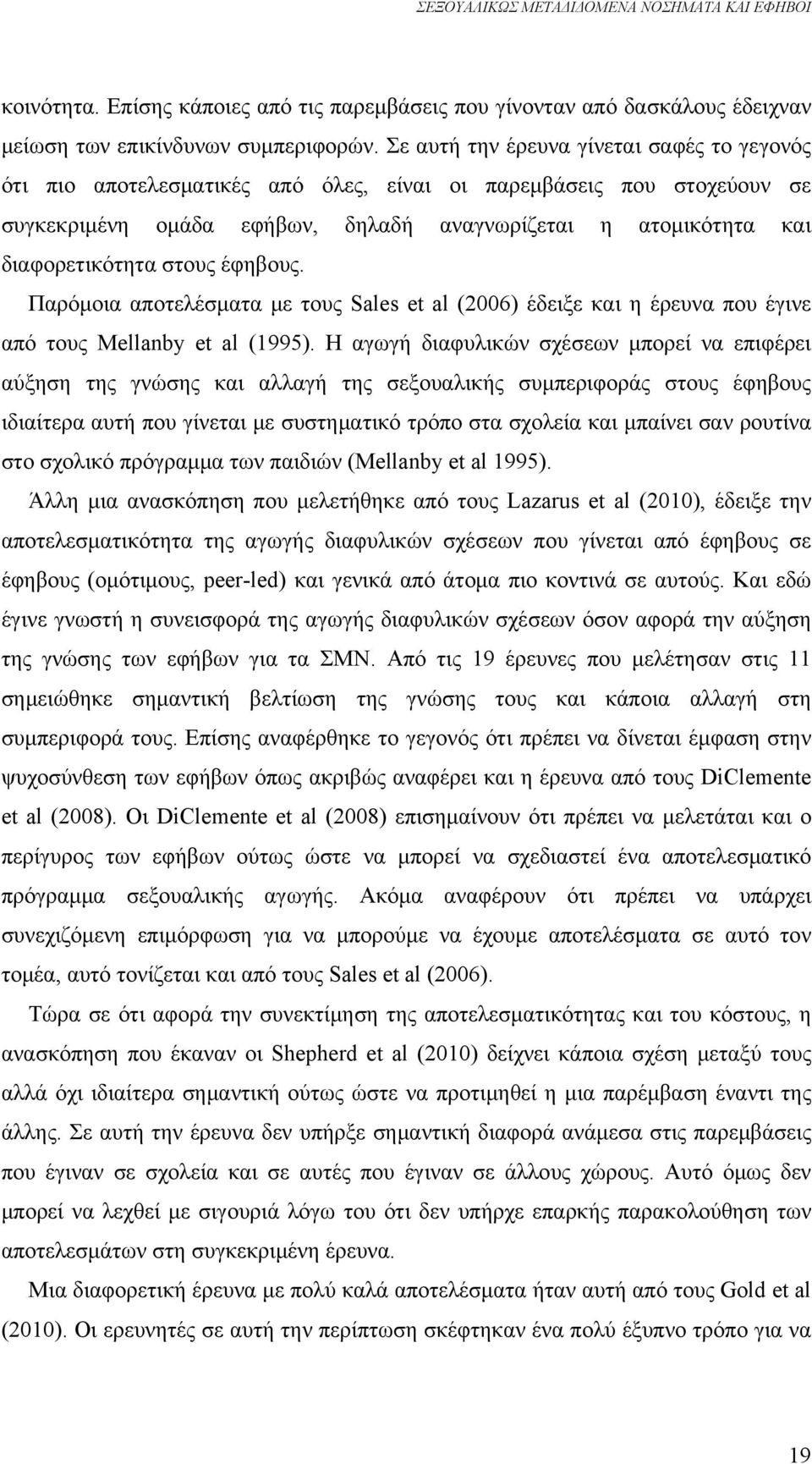 ΣΕΞΟΥΑΛΙΚΩΣ ΜΕΤΑΔΙΔΟΜΕΝΑ ΝΟΣΗΜΑΤΑ ΚΑΙ ΕΦΗΒΟΙ

κοινότητα. Επίσης κάποιες από τις παρεμβάσεις που γίνονταν από δασκάλους έδειχναν μείωση των επικίνδυνων συμπεριφορών. Σε αυτή την έρευνα γίνεται σαφές το γεγονός ότι πιο αποτελεσματικές από όλες, είναι οι παρεμβάσεις που στοχεύουν σε συγκεκριμένη ομάδα εφήβων, δηλαδή αναγνωρίζεται η ατομικότητα και διαφορετικότητα στους έφηβους.

Παρόμοια αποτελέσματα με τους Sales et al (2006) έδειξε και η έρευνα που έγινε από τους Mellanby et al (1995). Η αγωγή διαφυλικών σχέσεων μπορεί να επιφέρει αύξηση της γνώσης και αλλαγή της σεξουαλικής συμπεριφοράς στους έφηβους ιδιαίτερα αυτή που γίνεται με συστηματικό τρόπο στα σχολεία και μπαίνει σαν ρουτίνα στο σχολικό πρόγραμμα των παιδιών (Mellanby et al 1995).

Άλλη μια ανασκόπηση που μελετήθηκε από τους Lazarus et al (2010), έδειξε την αποτελεσματικότητα της αγωγής διαφυλικών σχέσεων που γίνεται από έφηβους σε έφηβους (ομότιμους, peer-led) και γενικά από άτομα πιο κοντινά σε αυτούς. Και εδώ έγινε γνωστή η συνεισφορά της αγωγής διαφυλικών σχέσεων όσον αφορά την αύξηση της γνώσης των εφήβων για τα ΣΜΝ. Από τις 19 έρευνες που μελέτησαν στις 11 σημειώθηκε σημαντική βελτίωση της γνώσης τους και κάποια αλλαγή στη συμπεριφορά τους. Επίσης αναφέρθηκε το γεγονός ότι πρέπει να δίνεται έμφαση στην ψυχοσύνθεση των εφήβων όπως ακριβώς αναφέρει και η έρευνα από τους DiClemente et al (2008). Οι DiClemente et al (2008) επισημαίνουν ότι πρέπει να μελετάται και ο περίγυρος των εφήβων ούτως ώστε να μπορεί να σχεδιαστεί ένα αποτελεσματικό πρόγραμμα σεξουαλικής αγωγής. Ακόμα αναφέρουν ότι πρέπει να υπάρχει συνεχιζόμενη επιμόρφωση για να μπορούμε να έχουμε αποτελέσματα σε αυτό τον τομέα, αυτό τονίζεται και από τους Sales et al (2006).

Τώρα σε ότι αφορά την συνεκτίμηση της αποτελεσματικότητας και του κόστους, η ανασκόπηση που έκαναν οι Shepherd et al (2010) δείχνει κάποια σχέση μεταξύ τους αλλά όχι ιδιαίτερα σημαντική ούτως ώστε να προτιμηθεί η μια παρέμβαση έναντι της άλλης. Σε αυτή την έρευνα δεν υπήρξε σημαντική διαφορά ανάμεσα στις παρεμβάσεις που έγιναν σε σχολεία και σε αυτές που έγιναν σε άλλους χώρους. Αυτό όμως δεν μπορεί να λεχθεί με σιγουριά λόγω του ότι δεν υπήρχε επαρκής παρακολούθηση των αποτελεσμάτων στη συγκεκριμένη έρευνα.

Μια διαφορετική έρευνα με πολύ καλά αποτελέσματα ήταν αυτή από τους Gold et al (2010). Οι ερευνητές σε αυτή την περίπτωση σκέφτηκαν ένα πολύ έξυπνο τρόπο για να

19